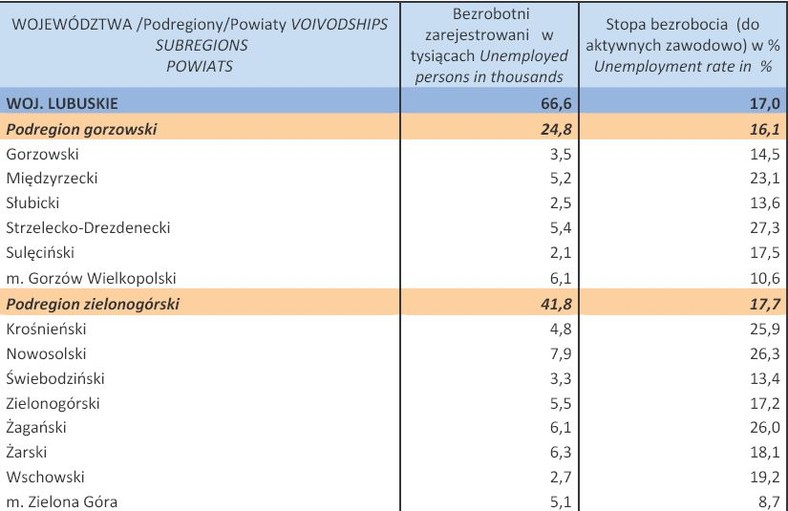 | WOJEWÓDZTWA /Podregiony/Powiaty VOIVODSHIPS SUBREGIONS POWIATS | Bezrobotni zarejestrowani w tysiącach Unemployed persons in thousands | Stopa bezrobocia (do aktywnych zawodowo) w % Unemployment rate in % |
|---|---|---|
| WOJ. LUBUSKIE | 66,6 | 17,0 |
| Podregion gorzowski | 24,8 | 16,1 |
| Gorzowski | 3,5 | 14,5 |
| Międzyrzecki | 5,2 | 23,1 |
| Słubicki | 2,5 | 13,6 |
| Strzelecko-Drezdenecki | 5,4 | 27,3 |
| Sulęciński | 2,1 | 17,5 |
| m. Gorzów Wielkopolski | 6,1 | 10,6 |
| Podregion zielonogórski | 41,8 | 17,7 |
| Krośnieński | 4,8 | 25,9 |
| Nowosolski | 7,9 | 26,3 |
| Świebodziński | 3,3 | 13,4 |
| Zielonogórski | 5,5 | 17,2 |
| Żagański | 6,1 | 26,0 |
| Żarski | 6,3 | 18,1 |
| Wschowski | 2,7 | 19,2 |
| m. Zielona Góra | 5,1 | 8,7 |